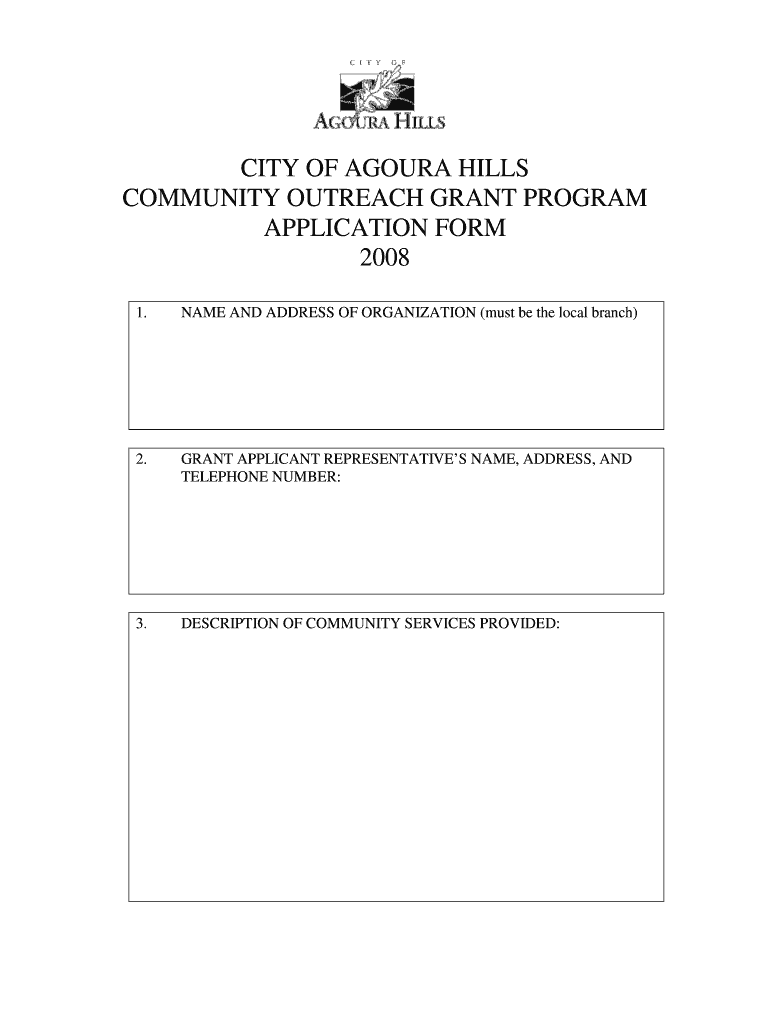 CITY OF
AGOURA HILLS

CITY OF AGOURA HILLS
COMMUNITY OUTREACH GRANT PROGRAM
APPLICATION FORM
2008

1. NAME AND ADDRESS OF ORGANIZATION (must be the local branch)

2. GRANT APPLICANT REPRESENTATIVE'S NAME, ADDRESS, AND TELEPHONE NUMBER:

3. DESCRIPTION OF COMMUNITY SERVICES PROVIDED: